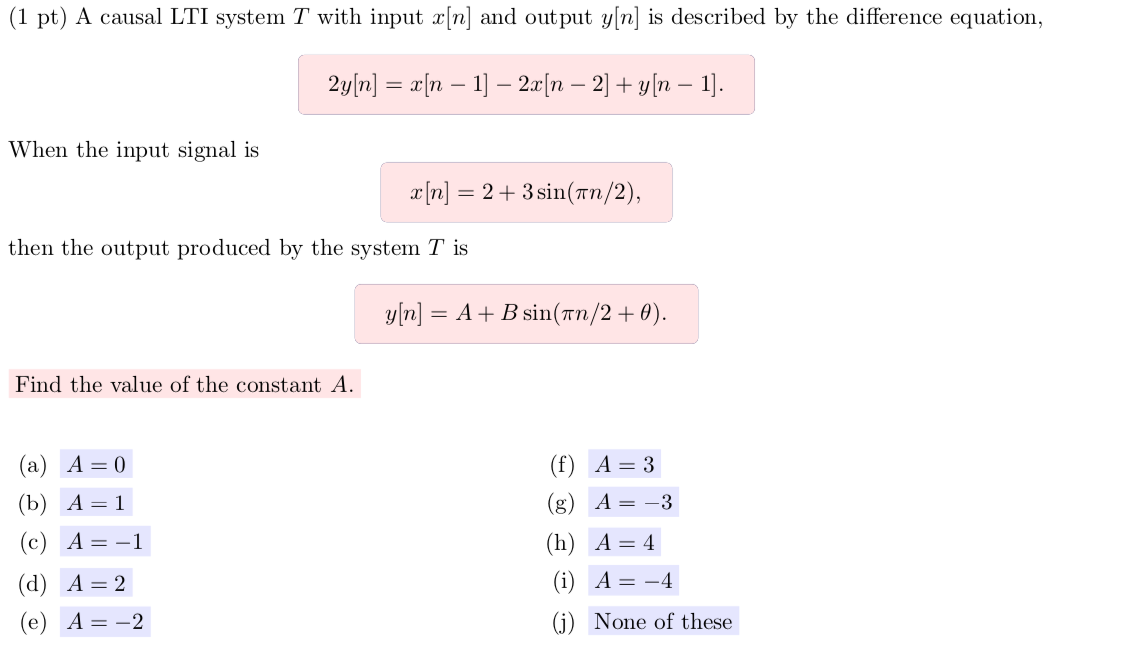 (1 pt) A causal LTI system $T$ with input $x[n]$ and output $y[n]$ is described by the difference equation,

$2y[n] = x[n-1] - 2x[n-2] + y[n-1].$

When the input signal is

$x[n] = 2 + 3\sin(\pi n/2),$

then the output produced by the system $T$ is

$y[n] = A + B\sin(\pi n/2 + \theta).$

Find the value of the constant $A$.

(a) $A = 0$
(b) $A = 1$
(c) $A = -1$
(d) $A = 2$
(e) $A = -2$

(f) $A = 3$
(g) $A = -3$
(h) $A = 4$
(i) $A = -4$
(j) None of these